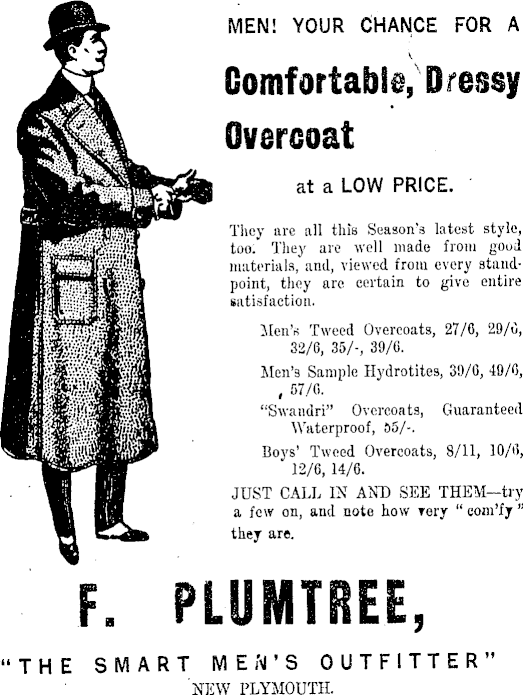 MEN! YOUR CHANCE FOR A

Comfortable, Dressy Overcoat

at a LOW PRICE.

They are all this Season's latest style, too. They are well made from good materials, and, viewed from every standpoint, they are certain to give entire satisfaction.

Men's Tweed Overcoats, 27/6, 29/6, 32/6, 35/-, 39/6.

Men's Sample Hydrotites, 39/6, 49/6, 57/6.

"Swandri" Overcoats, Guaranteed Waterproof, 55/-.

Boys' Tweed Overcoats, 8/11, 10/6, 12/6, 14/6.

JUST CALL IN AND SEE THEM—try a few on, and note how very "com'fy" they are.

F. PLUMTREE,

"THE SMART MEN'S OUTFITTER"

NEW PLYMOUTH.